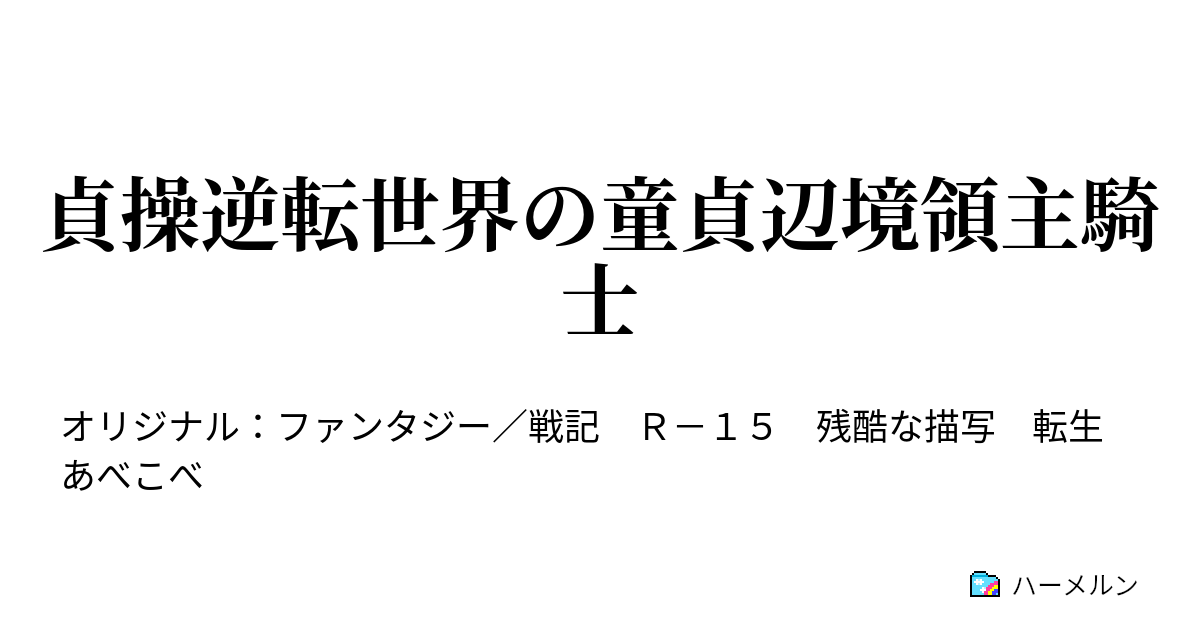 貞操逆転世界の童貞辺境領主騎士

オリジナル：ファンタジー／戦記　Ｒ－１５　残酷な描写　転生
あべこべ

ハーメルン